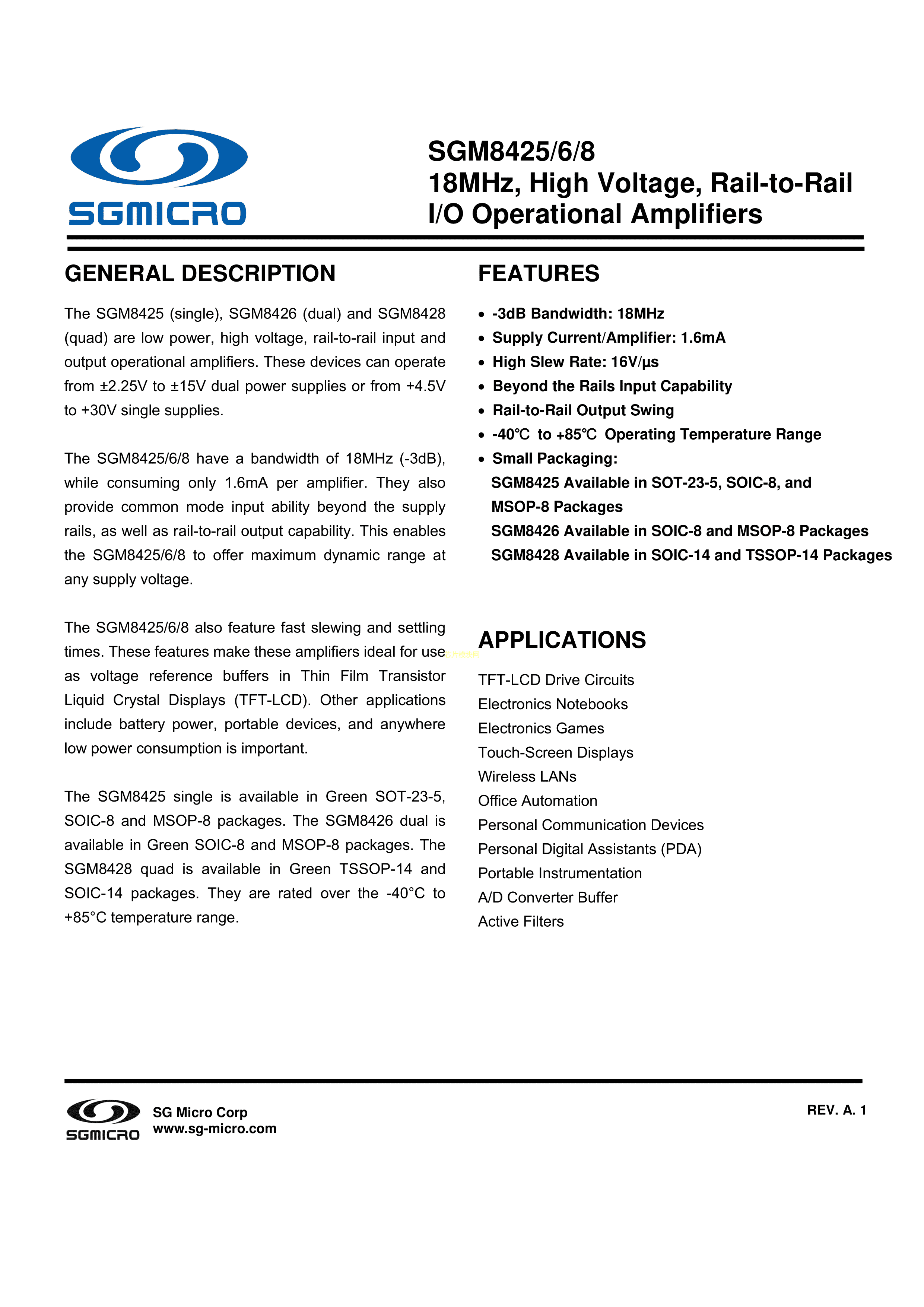 SGMICRO

SGM8425/6/8
18MHz, High Voltage, Rail-to-Rail I/O Operational Amplifiers

GENERAL DESCRIPTION

The SGM8425 (single), SGM8426 (dual) and SGM8428 (quad) are low power, high voltage, rail-to-rail input and output operational amplifiers. These devices can operate from ±2.25V to ±15V dual power supplies or from +4.5V to +30V single supplies.

The SGM8425/6/8 have a bandwidth of 18MHz (-3dB), while consuming only 1.6mA per amplifier. They also provide common mode input ability beyond the supply rails, as well as rail-to-rail output capability. This enables the SGM8425/6/8 to offer maximum dynamic range at any supply voltage.

The SGM8425/6/8 also feature fast slewing and settling times. These features make these amplifiers ideal for use as voltage reference buffers in Thin Film Transistor Liquid Crystal Displays (TFT-LCD). Other applications include battery power, portable devices, and anywhere low power consumption is important.

The SGM8425 single is available in Green SOT-23-5, SOIC-8 and MSOP-8 packages. The SGM8426 dual is available in Green SOIC-8 and MSOP-8 packages. The SGM8428 quad is available in Green TSSOP-14 and SOIC-14 packages. They are rated over the -40°C to +85°C temperature range.

FEATURES

• -3dB Bandwidth: 18MHz
• Supply Current/Amplifier: 1.6mA
• High Slew Rate: 16V/μs
• Beyond the Rails Input Capability
• Rail-to-Rail Output Swing
• -40℃ to +85℃ Operating Temperature Range
• Small Packaging:
SGM8425 Available in SOT-23-5, SOIC-8, and MSOP-8 Packages
SGM8426 Available in SOIC-8 and MSOP-8 Packages
SGM8428 Available in SOIC-14 and TSSOP-14 Packages

APPLICATIONS

TFT-LCD Drive Circuits
Electronics Notebooks
Electronics Games
Touch-Screen Displays
Wireless LANs
Office Automation
Personal Communication Devices
Personal Digital Assistants (PDA)
Portable Instrumentation
A/D Converter Buffer
Active Filters

SGMICRO
SG Micro Corp
www.sg-micro.com

REV. A. 1